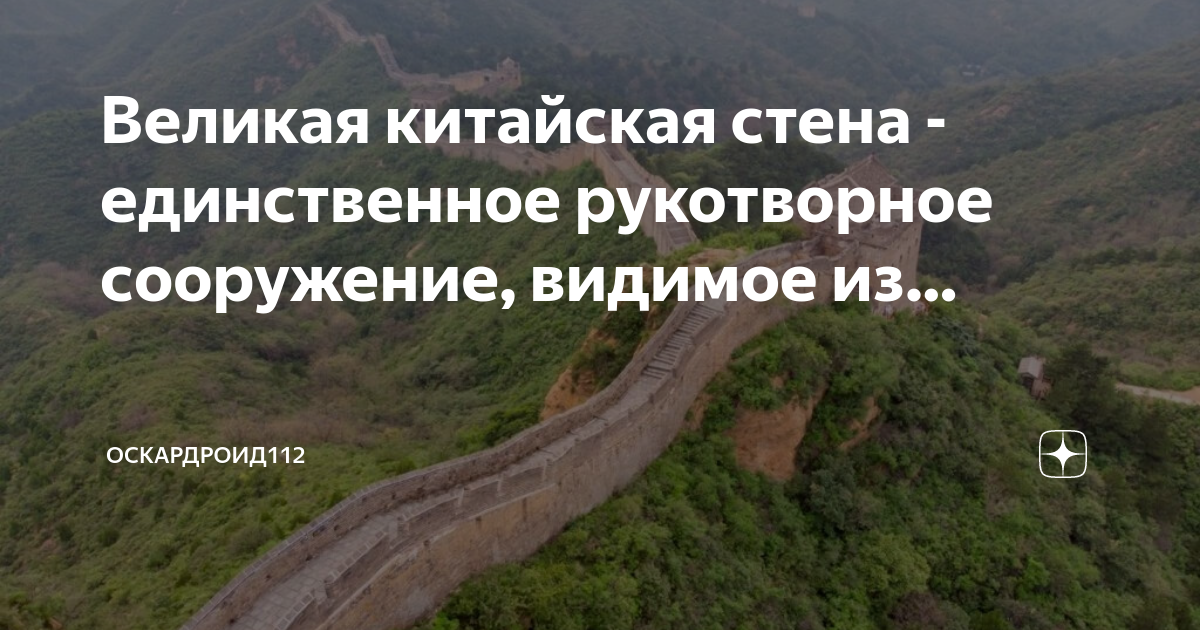 Великая китайская стена - единственное рукотворное сооружение, видимое из...

ОСКАРДРОИД112